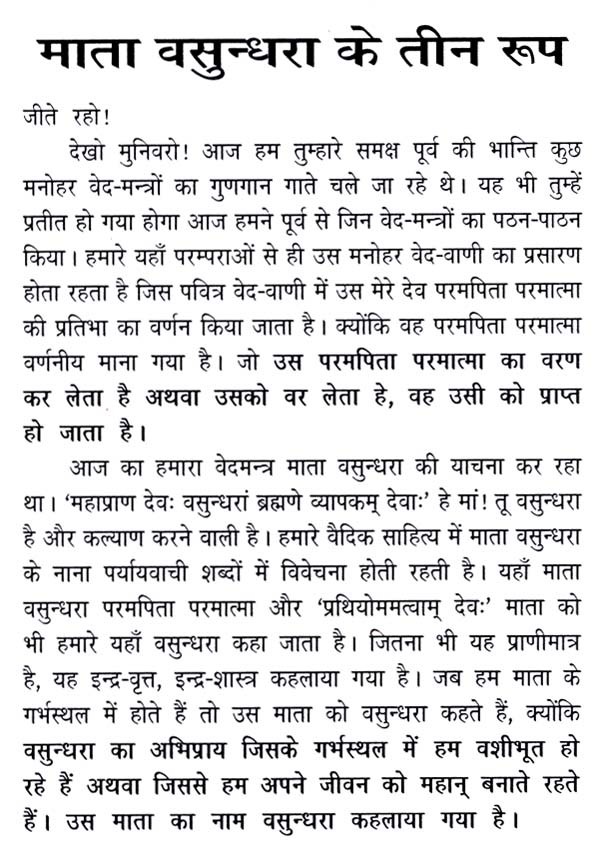 माता वसुन्धरा के तीन रूप

जीते रहो!

देखो मुनिवरो! आज हम तुम्हारे समक्ष पूर्व की भान्ति कुछ मनोहर वेद-मन्त्रों का गुणगान गाते चले जा रहे थे। यह भी तुम्हें प्रतीत हो गया होगा आज हमने पूर्व से जिन वेद-मन्त्रों का पठन-पाठन किया। हमारे यहाँ परम्पराओं से ही उस मनोहर वेद-वाणी का प्रसारण होता रहता है जिस पवित्र वेद-वाणी में उस मेरे देव परमपिता परमात्मा की प्रतिभा का वर्णन किया जाता है। क्योंकि वह परमपिता परमात्मा वर्णनीय माना गया है। जो उस परमपिता परमात्मा का वरण कर लेता है अथवा उसको वर लेता हे, वह उसी को प्राप्त हो जाता है।

आज का हमारा वेदमन्त्र माता वसुन्धरा की याचना कर रहा था। 'महाप्राण देवः वसुन्धरां ब्रह्मणे व्यापकम् देवाः' हे मां! तू वसुन्धरा है और कल्याण करने वाली है। हमारे वैदिक साहित्य में माता वसुन्धरा के नाना पर्यायवाची शब्दों में विवेचना होती रहती है। यहाँ माता वसुन्धरा परमपिता परमात्मा और 'प्रथियोममत्वाम् देवः' माता को भी हमारे यहाँ वसुन्धरा कहा जाता है। जितना भी यह प्राणीमात्र है, यह इन्द्र-वृत्त, इन्द्र-शास्त्र कहलाया गया है। जब हम माता के गर्भस्थल में होते हैं तो उस माता को वसुन्धरा कहते हैं, क्योंकि वसुन्धरा का अभिप्राय जिसके गर्भस्थल में हम वशीभूत हो रहे हैं अथवा जिससे हम अपने जीवन को महान् बनाते रहते हैं। उस माता का नाम वसुन्धरा कहलाया गया है।